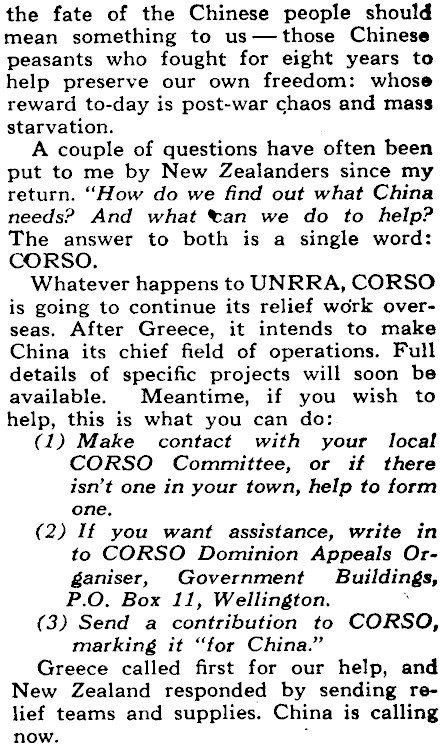 the fate of the Chinese people should mean something to us — those Chinese peasants who fought for eight years to help preserve our own freedom: whose reward to-day is post-war chaos and mass starvation.

A couple of questions have often been put to me by New Zealanders since my return. "How do we find out what China needs? And what can we do to help? The answer to both is a single word: CORSO.

Whatever happens to UNRRA, CORSO is going to continue its relief work overseas. After Greece, it intends to make China its chief field of operations. Full details of specific projects will soon be available. Meantime, if you wish to help, this is what you can do:

(1) Make contact with your local CORSO Committee, or if there isn't one in your town, help to form one.

(2) If you want assistance, write in to CORSO Dominion Appeals Organiser, Government Buildings, P.O. Box 11, Wellington.

(3) Send a contribution to CORSO, marking it "for China."

Greece called first for our help, and New Zealand responded by sending relief teams and supplies. China is calling now.